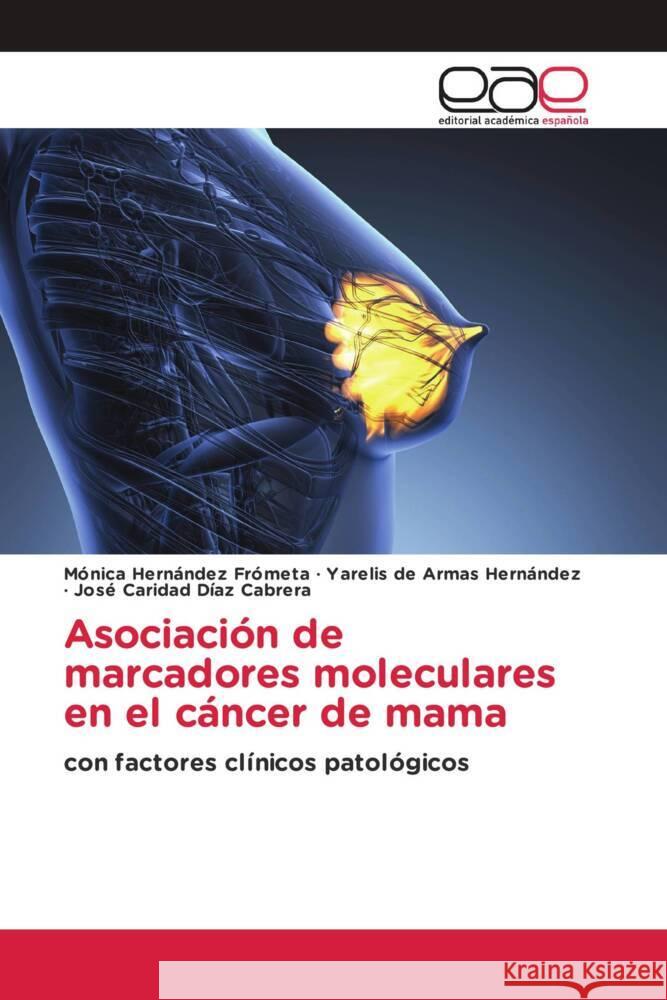 eae
editorial académica española

Mónica Hernández Frómeta · Yarelis de Armas Hernández · José Caridad Díaz Cabrera

Asociación de marcadores moleculares en el cáncer de mama

con factores clínicos patológicos